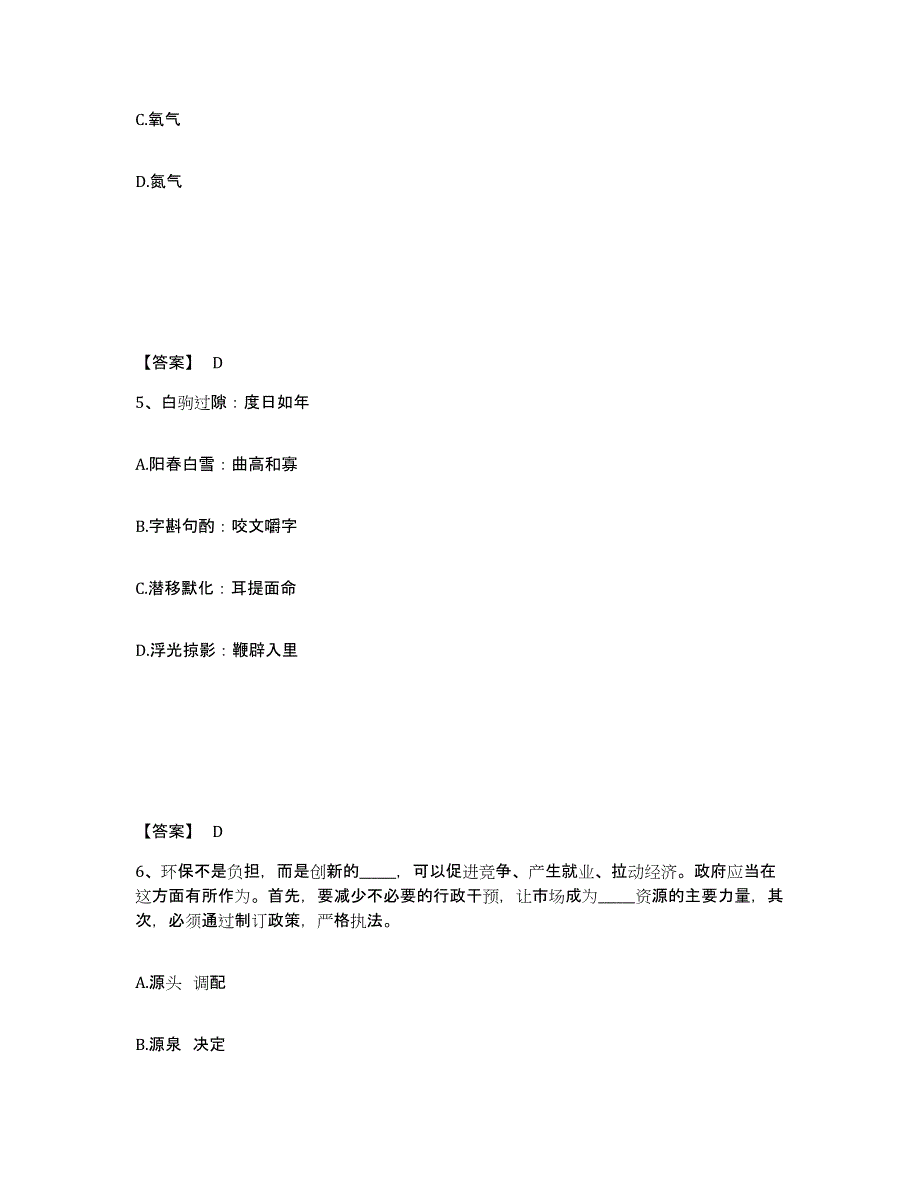 C.氧气

D.氮气

【答案】 D

5、白驹过隙：度日如年

A.阳春白雪：曲高和寡

B.字斟句酌：咬文嚼字

C.潜移默化：耳提面命

D.浮光掠影：鞭辟入里

【答案】 D

6、环保不是负担，而是创新的_____，可以促进竞争、产生就业、拉动经济。政府应当在这方面有所作为。首先，要减少不必要的行政干预，让市场成为_____资源的主要力量，其次，必须通过制订政策，严格执法。

A.源头 调配

B.源泉 决定